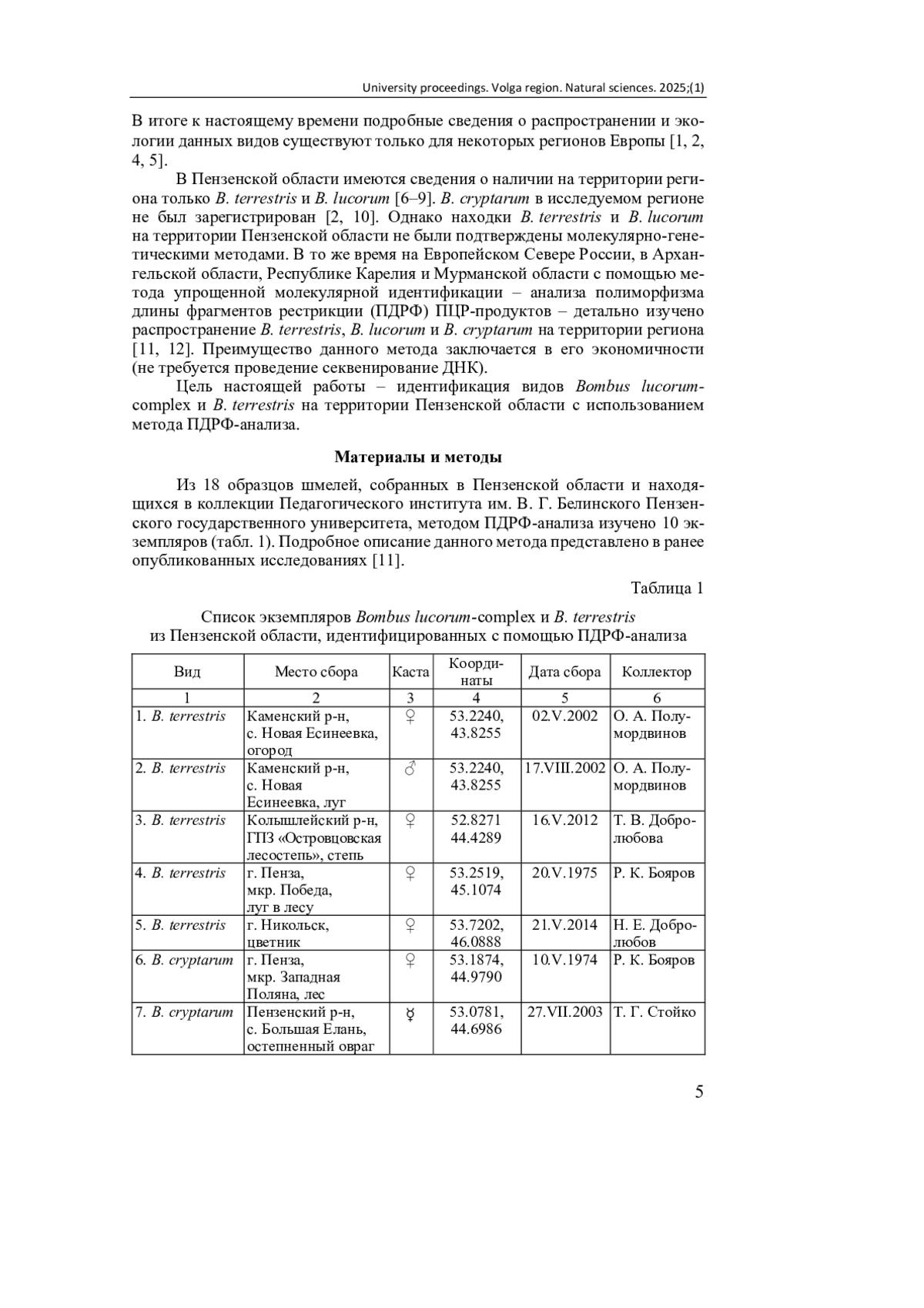 University proceedings. Volga region. Natural sciences. 2025;(1)

В итоге к настоящему времени подробные сведения о распространении и экологии данных видов существуют только для некоторых регионов Европы [1, 2, 4, 5].

В Пензенской области имеются сведения о наличии на территории региона только B. terrestris и B. lucorum [6–9]. B. cryptarum в исследуемом регионе не был зарегистрирован [2, 10]. Однако находки B. terrestris и B. lucorum на территории Пензенской области не были подтверждены молекулярно-генетическими методами. В то же время на Европейском Севере России, в Архангельской области, Республике Карелия и Мурманской области с помощью метода упрощенной молекулярной идентификации – анализа полиморфизма длины фрагментов рестрикции (ПДРФ) ПЦР-продуктов – детально изучено распространение B. terrestris, B. lucorum и B. cryptarum на территории региона [11, 12]. Преимущество данного метода заключается в его экономичности (не требуется проведение секвенирование ДНК).

Цель настоящей работы – идентификация видов Bombus lucorum-complex и B. terrestris на территории Пензенской области с использованием метода ПДРФ-анализа.

Материалы и методы

Из 18 образцов шмелей, собранных в Пензенской области и находящихся в коллекции Педагогического института им. В. Г. Белинского Пензенского государственного университета, методом ПДРФ-анализа изучено 10 экземпляров (табл. 1). Подробное описание данного метода представлено в ранее опубликованных исследованиях [11].

Таблица 1

Список экземпляров Bombus lucorum-complex и B. terrestris из Пензенской области, идентифицированных с помощью ПДРФ-анализа

| Вид | Место сбора | Каста | Координаты | Дата сбора | Коллектор |
|---|---|---|---|---|---|
| 1 | 2 | 3 | 4 | 5 | 6 |
| 1. B. terrestris | Каменский р-н, с. Новая Есинеевка, огород | ♀ | 53.2240, 43.8255 | 02.V.2002 | О. А. Полумордвинов |
| 2. B. terrestris | Каменский р-н, с. Новая Есинеевка, луг | ♂ | 53.2240, 43.8255 | 17.VIII.2002 | О. А. Полумордвинов |
| 3. B. terrestris | Колышлейский р-н, ГПЗ «Островцовская лесостепь», степь | ♀ | 52.8271 44.4289 | 16.V.2012 | Т. В. Добролюбова |
| 4. B. terrestris | г. Пенза, мкр. Победа, луг в лесу | ♀ | 53.2519, 45.1074 | 20.V.1975 | Р. К. Бояров |
| 5. B. terrestris | г. Никольск, цветник | ♀ | 53.7202, 46.0888 | 21.V.2014 | Н. Е. Добролюбов |
| 6. B. cryptarum | г. Пенза, мкр. Западная Поляна, лес | ♀ | 53.1874, 44.9790 | 10.V.1974 | Р. К. Бояров |
| 7. B. cryptarum | Пензенский р-н, с. Большая Елань, остепненный овраг | ☿ | 53.0781, 44.6986 | 27.VII.2003 | Т. Г. Стойко |

5